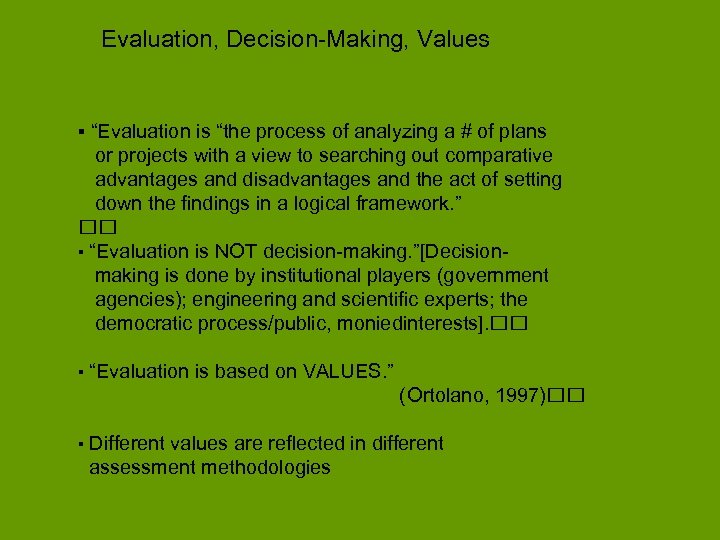 Evaluation, Decision-Making, Values

▪ “Evaluation is “the process of analyzing a # of plans or projects with a view to searching out comparative advantages and disadvantages and the act of setting down the findings in a logical framework.”
□□
▪ “Evaluation is NOT decision-making.”[Decision-making is done by institutional players (government agencies); engineering and scientific experts; the democratic process/public, moniedinterests].□□

▪ “Evaluation is based on VALUES.”
(Ortolano, 1997)□□

▪ Different values are reflected in different assessment methodologies